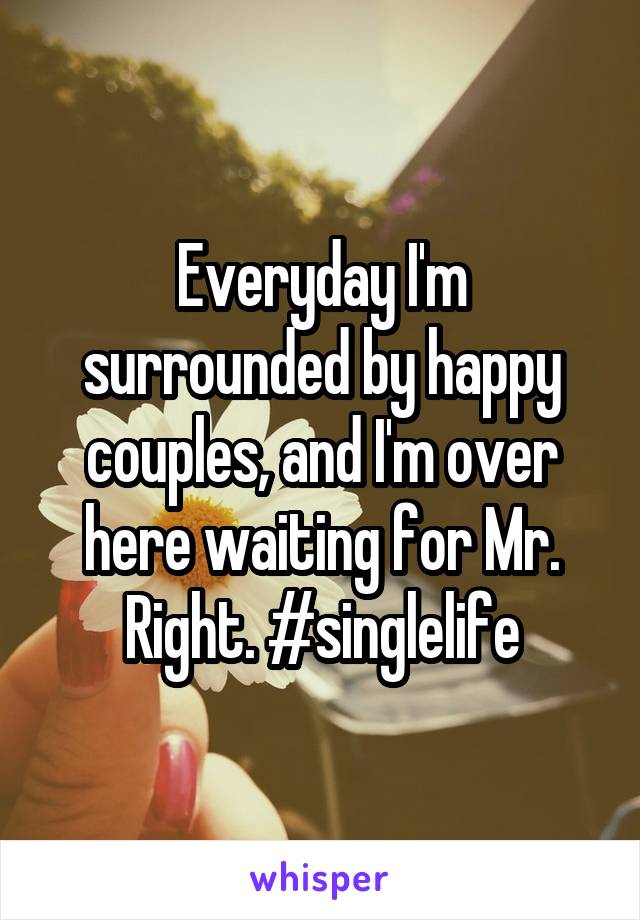 Everyday I'm surrounded by happy couples, and I'm over here waiting for Mr. Right. #singlelife

whisper